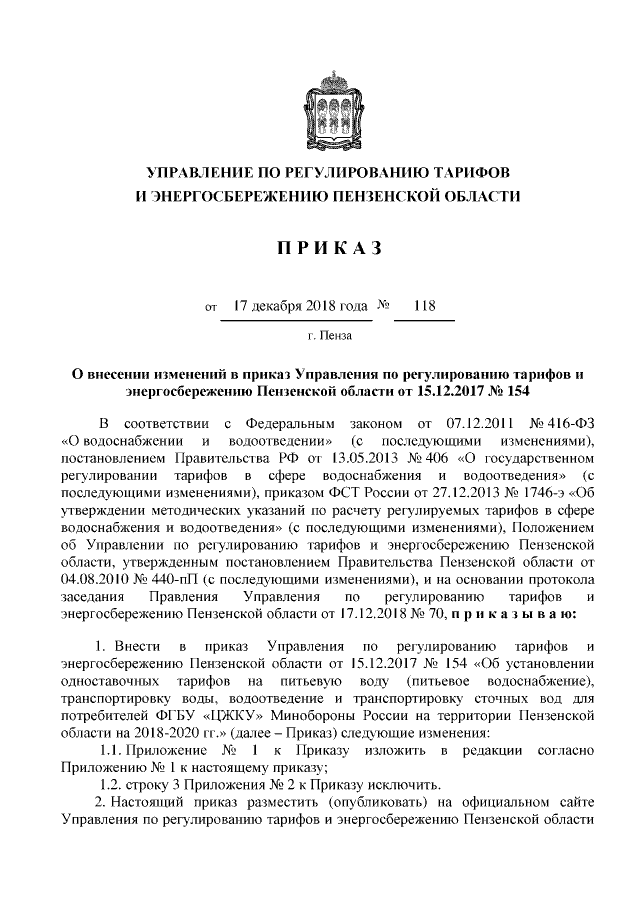 УПРАВЛЕНИЕ ПО РЕГУЛИРОВАНИЮ ТАРИФОВ И ЭНЕРГОСБЕРЕЖЕНИЮ ПЕНЗЕНСКОЙ ОБЛАСТИ

П Р И К А З

от 17 декабря 2018 года № 118

г. Пенза

О внесении изменений в приказ Управления по регулированию тарифов и энергосбережению Пензенской области от 15.12.2017 № 154

В соответствии с Федеральным законом от 07.12.2011 № 416-ФЗ «О водоснабжении и водоотведении» (с последующими изменениями), постановлением Правительства РФ от 13.05.2013 № 406 «О государственном регулировании тарифов в сфере водоснабжения и водоотведения» (с последующими изменениями), приказом ФСТ России от 27.12.2013 № 1746-э «Об утверждении методических указаний по расчету регулируемых тарифов в сфере водоснабжения и водоотведения» (с последующими изменениями), Положением об Управлении по регулированию тарифов и энергосбережению Пензенской области, утвержденным постановлением Правительства Пензенской области от 04.08.2010 № 440-пП (с последующими изменениями), и на основании протокола заседания Правления Управления по регулированию тарифов и энергосбережению Пензенской области от 17.12.2018 № 70, п р и к а з ы в а ю:

1. Внести в приказ Управления по регулированию тарифов и энергосбережению Пензенской области от 15.12.2017 № 154 «Об установлении одноставочных тарифов на питьевую воду (питьевое водоснабжение), транспортировку воды, водоотведение и транспортировку сточных вод для потребителей ФГБУ «ЦЖКУ» Минобороны России на территории Пензенской области на 2018-2020 гг.» (далее – Приказ) следующие изменения:

1.1. Приложение № 1 к Приказу изложить в редакции согласно Приложению № 1 к настоящему приказу;

1.2. строку 3 Приложения № 2 к Приказу исключить.

2. Настоящий приказ разместить (опубликовать) на официальном сайте Управления по регулированию тарифов и энергосбережению Пензенской области